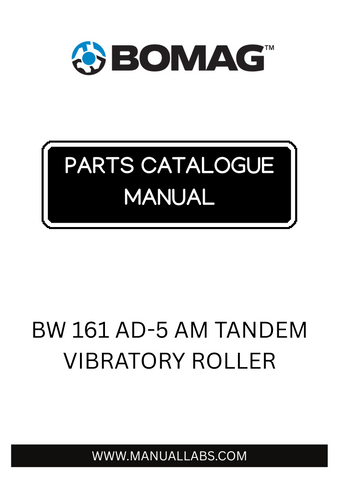 BOMAG™

PARTS CATALOGUE MANUAL

BW 161 AD-5 AM TANDEM VIBRATORY ROLLER

WWW.MANUALLABS.COM